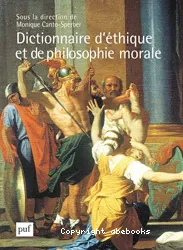 Sous la direction de
Monique Canto-Sperber

Dictionnaire d'éthique et de philosophie morale

puf

Copyright abebooks